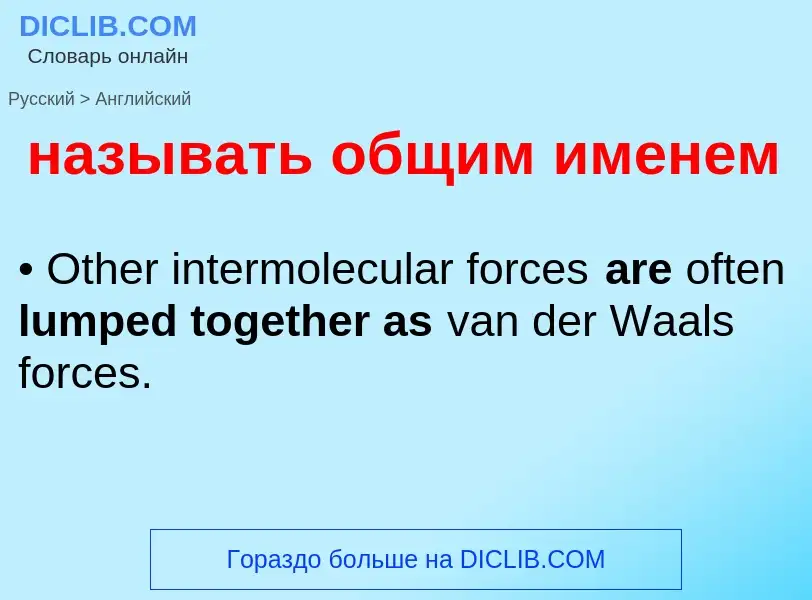 DICLIB.COM
Словарь онлайн

Русский > Английский

называть общим именем

• Other intermolecular forces are often lumped together as van der Waals forces.

Гораздо больше на DICLIB.COM